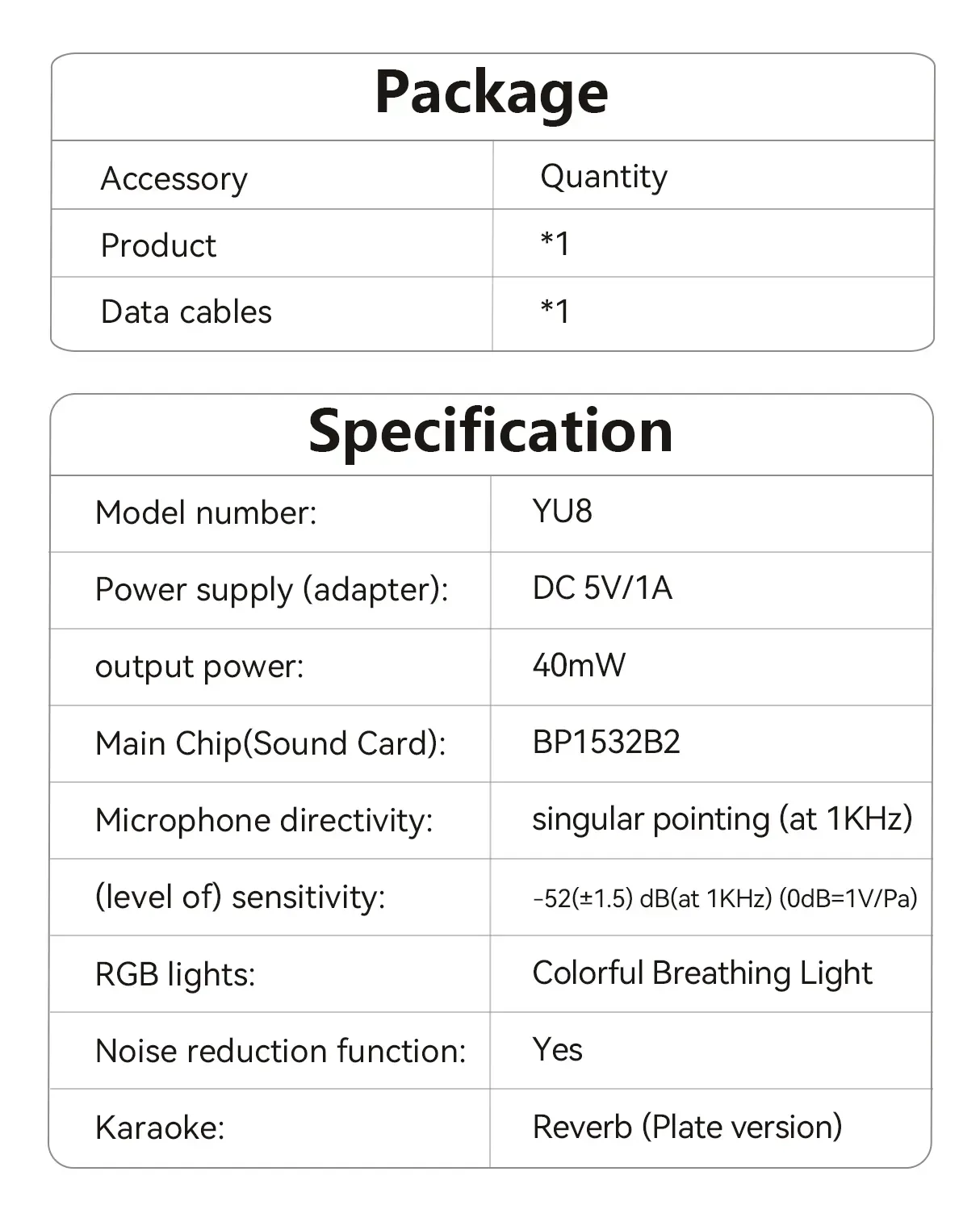 Package

| Accessory | Quantity |
|---|---|
| Product | *1 |
| Data cables | *1 |

Specification

| Model number: | YU8 |
|---|---|
| Power supply (adapter): | DC 5V/1A |
| output power: | 40mW |
| Main Chip(Sound Card): | BP1532B2 |
| Microphone directivity: | singular pointing (at 1KHz) |
| (level of) sensitivity: | -52(±1.5) dB(at 1KHz) (0dB=1V/Pa) |
| RGB lights: | Colorful Breathing Light |
| Noise reduction function: | Yes |
| Karaoke: | Reverb (Plate version) |